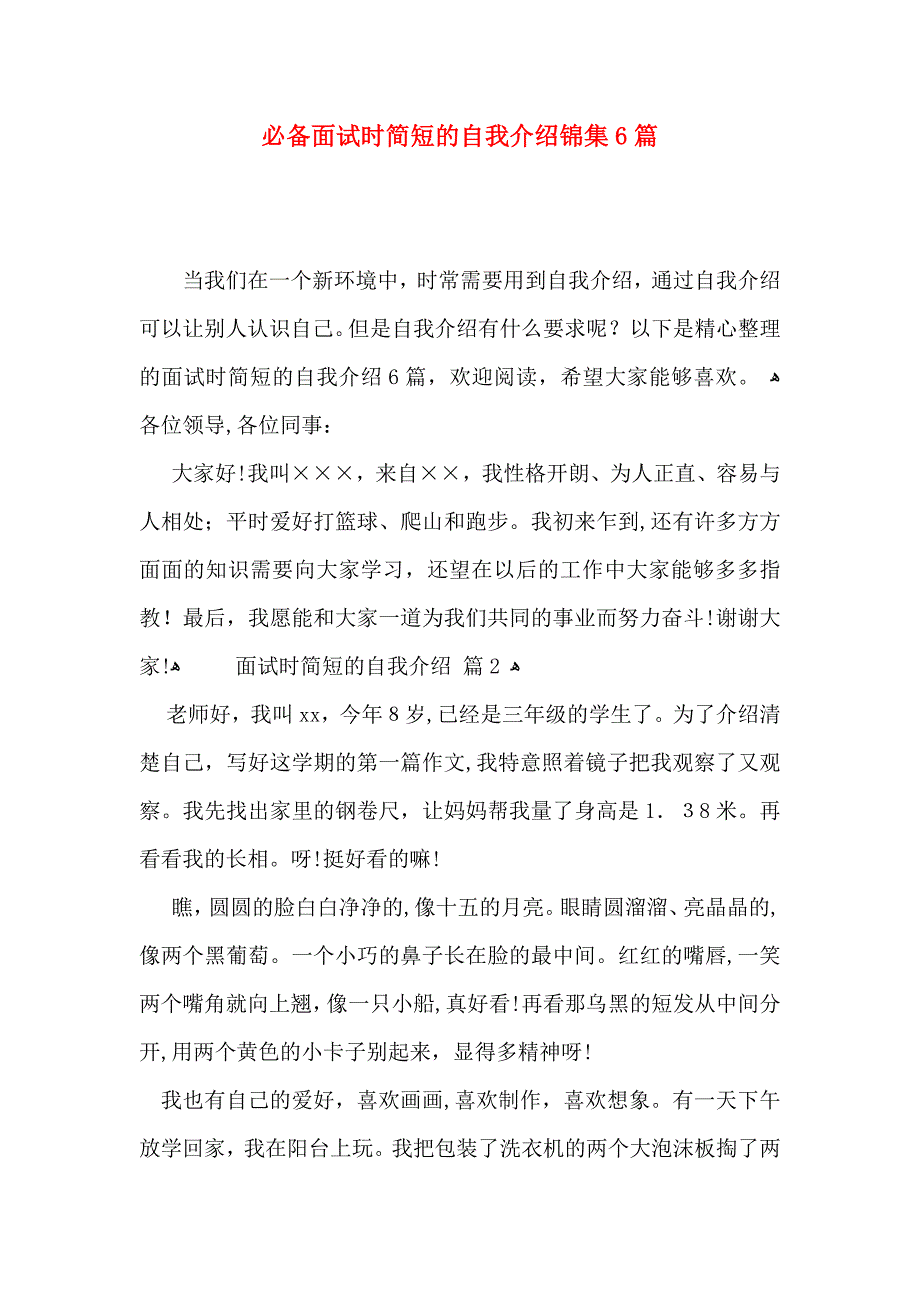 必备面试时简短的自我介绍锦集6篇

当我们在一个新环境中，时常需要用到自我介绍，通过自我介绍可以让别人认识自己。但是自我介绍有什么要求呢？以下是精心整理的面试时简短的自我介绍6篇，欢迎阅读，希望大家能够喜欢。
各位领导，各位同事：

大家好！我叫×××，来自××，我性格开朗、为人正直、容易与人相处；平时爱好打篮球、爬山和跑步。我初来乍到，还有许多方方面面的知识需要向大家学习，还望在以后的工作中大家能够多多指教！最后，我愿能和大家一道为我们共同的事业而努力奋斗！谢谢大家！ 面试时简短的自我介绍 篇2

老师好，我叫xx，今年8岁，已经是三年级的学生了。为了介绍清楚自己，写好这学期的第一篇作文，我特意照着镜子把我观察了又观察。我先找出家里的钢卷尺，让妈妈帮我量了身高是1．38米。再看看我的长相。呀！挺好看的嘛！

瞧，圆圆的脸白白净净的，像十五的月亮。眼睛圆溜溜、亮晶晶的，像两个黑葡萄。一个小巧的鼻子长在脸的最中间。红红的嘴唇，一笑两个嘴角就向上翘，像一只小船，真好看！再看那乌黑的短发从中间分开，用两个黄色的小卡子别起来，显得多精神呀！

我也有自己的爱好，喜欢画画，喜欢制作，喜欢想象。有一天下午放学回家，我在阳台上玩。我把包装了洗衣机的两个大泡沫板掏了两